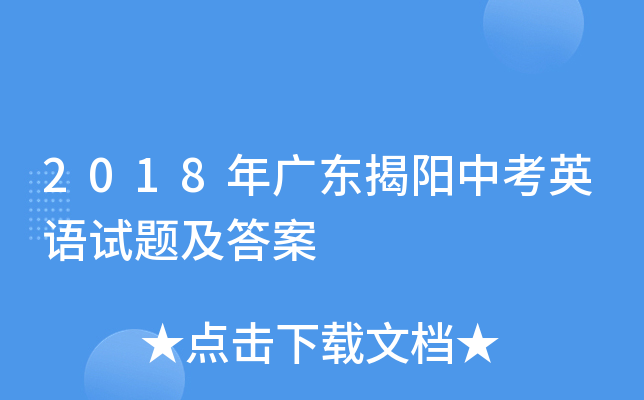 2018年广东揭阳中考英语试题及答案

★点击下载文档★